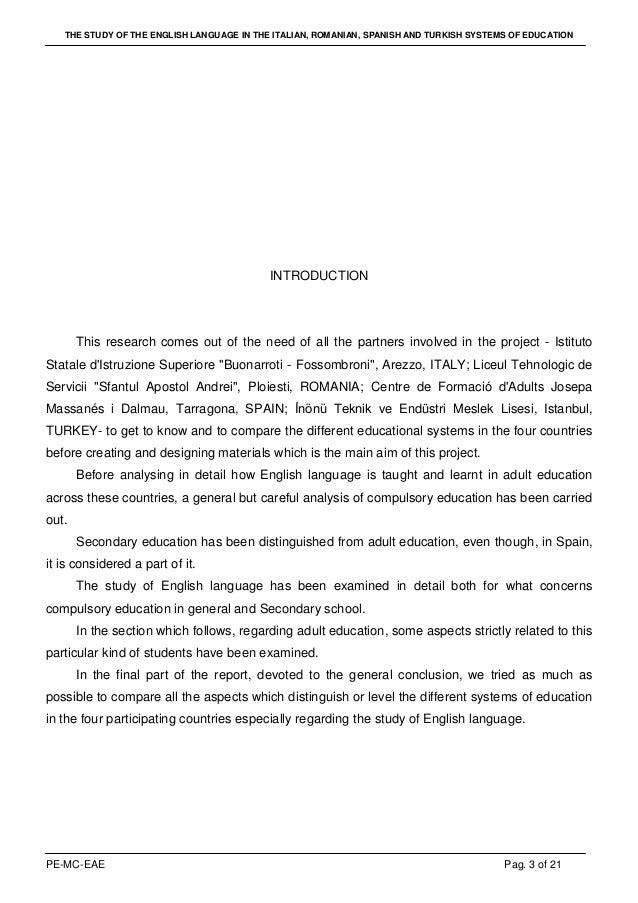 THE STUDY OF THE ENGLISH LANGUAGE IN THE ITALIAN, ROMANIAN, SPANISH AND TURKISH SYSTEMS OF EDUCATION

INTRODUCTION

This research comes out of the need of all the partners involved in the project - Istituto Statale d'Istruzione Superiore "Buonarroti - Fossombroni", Arezzo, ITALY; Liceul Tehnologic de Servicii "Sfantul Apostol Andrei", Ploiesti, ROMANIA; Centre de Formació d'Adults Josepa Massanés i Dalmau, Tarragona, SPAIN; İnönü Teknik ve Endüstri Meslek Lisesi, Istanbul, TURKEY- to get to know and to compare the different educational systems in the four countries before creating and designing materials which is the main aim of this project.

Before analysing in detail how English language is taught and learnt in adult education across these countries, a general but careful analysis of compulsory education has been carried out.

Secondary education has been distinguished from adult education, even though, in Spain, it is considered a part of it.

The study of English language has been examined in detail both for what concerns compulsory education in general and Secondary school.

In the section which follows, regarding adult education, some aspects strictly related to this particular kind of students have been examined.

In the final part of the report, devoted to the general conclusion, we tried as much as possible to compare all the aspects which distinguish or level the different systems of education in the four participating countries especially regarding the study of English language.

PE-MC-EAE

Pag. 3 of 21